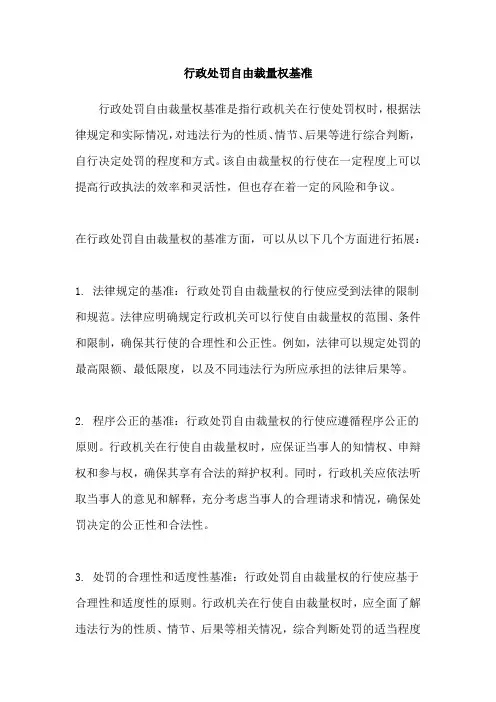 行政处罚自由裁量权基准

行政处罚自由裁量权基准是指行政机关在行使处罚权时，根据法律规定和实际情况，对违法行为的性质、情节、后果等进行综合判断，自行决定处罚的程度和方式。该自由裁量权的行使在一定程度上可以提高行政执法的效率和灵活性，但也存在着一定的风险和争议。

在行政处罚自由裁量权的基准方面，可以从以下几个方面进行拓展：

1. 法律规定的基准：行政处罚自由裁量权的行使应受到法律的限制和规范。法律应明确规定行政机关可以行使自由裁量权的范围、条件和限制，确保其行使的合理性和公正性。例如，法律可以规定处罚的最高限额、最低限度，以及不同违法行为所应承担的法律后果等。

2. 程序公正的基准：行政处罚自由裁量权的行使应遵循程序公正的原则。行政机关在行使自由裁量权时，应保证当事人的知情权、申辩权和参与权，确保其享有合法的辩护权利。同时，行政机关应依法听取当事人的意见和解释，充分考虑当事人的合理请求和情况，确保处罚决定的公正性和合法性。

3. 处罚的合理性和适度性基准：行政处罚自由裁量权的行使应基于合理性和适度性的原则。行政机关在行使自由裁量权时，应全面了解违法行为的性质、情节、后果等相关情况，综合判断处罚的适当程度